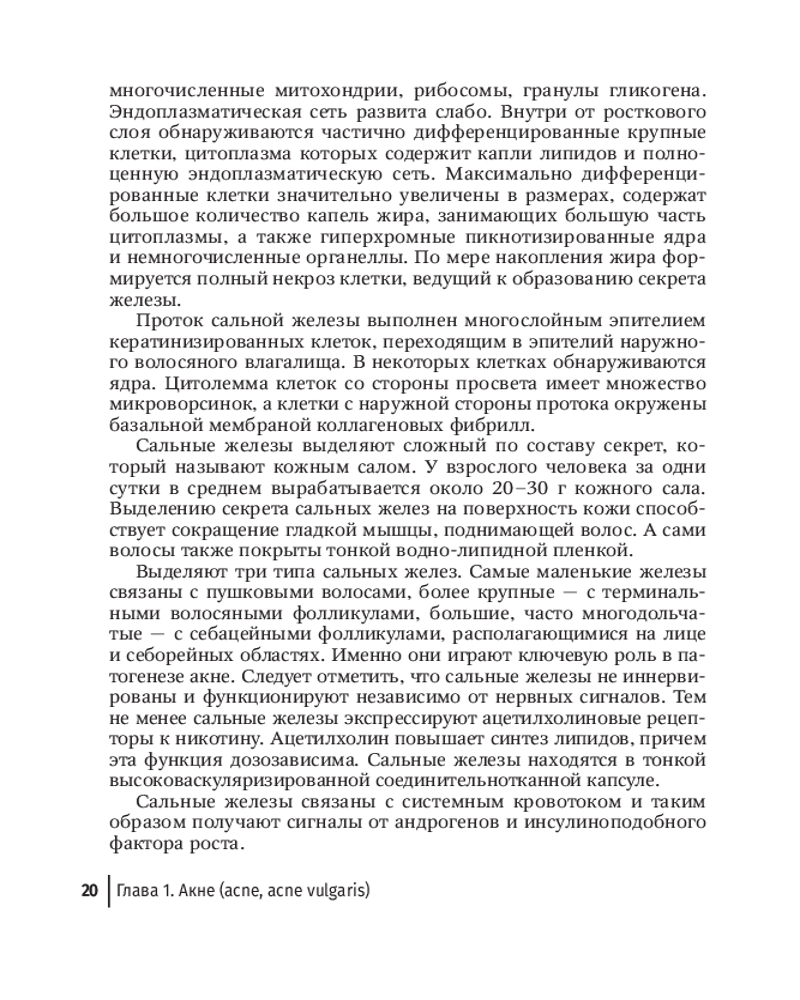 многочисленные митохондрии, рибосомы, гранулы гликогена. Эндоплазматическая сеть развита слабо. Внутри от росткового слоя обнаруживаются частично дифференцированные крупные клетки, цитоплазма которых содержит капли липидов и полноценную эндоплазматическую сеть. Максимально дифференцированные клетки значительно увеличены в размерах, содержат большое количество капель жира, занимающих большую часть цитоплазмы, а также гиперхромные пикнотизированные ядра и немногочисленные органеллы. По мере накопления жира формируется полный некроз клетки, ведущий к образованию секрета железы.

Проток сальной железы выполнен многослойным эпителием кератинизированных клеток, переходящим в эпителий наружного волосяного влагалища. В некоторых клетках обнаруживаются ядра. Цитолемма клеток со стороны просвета имеет множество микроворсинок, а клетки с наружной стороны протока окружены базальной мембраной коллагеновых фибрилл.

Сальные железы выделяют сложный по составу секрет, который называют кожным салом. У взрослого человека за одни сутки в среднем вырабатывается около 20–30 г кожного сала. Выделению секрета сальных желез на поверхность кожи способствует сокращение гладкой мышцы, поднимающей волос. А сами волосы также покрыты тонкой водно-липидной пленкой.

Выделяют три типа сальных желез. Самые маленькие железы связаны с пушковыми волосами, более крупные — с терминальными волосяными фолликулами, большие, часто многодольчатые — с себацейными фолликулами, располагающимися на лице и себорейных областях. Именно они играют ключевую роль в патогенезе акне. Следует отметить, что сальные железы не иннервированы и функционируют независимо от нервных сигналов. Тем не менее сальные железы экспрессируют ацетилхолиновые рецепторы к никотину. Ацетилхолин повышает синтез липидов, причем эта функция дозозависима. Сальные железы находятся в тонкой высоковаскуляризированной соединительнотканной капсуле.

Сальные железы связаны с системным кровотоком и таким образом получают сигналы от андрогенов и инсулиноподобного фактора роста.

20 Глава 1. Акне (acne, acne vulgaris)